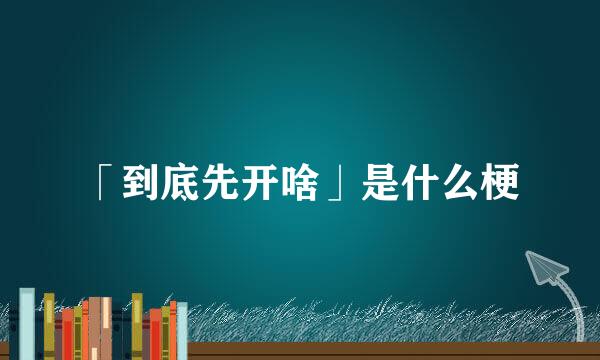 「到底先开啥」是什么梗